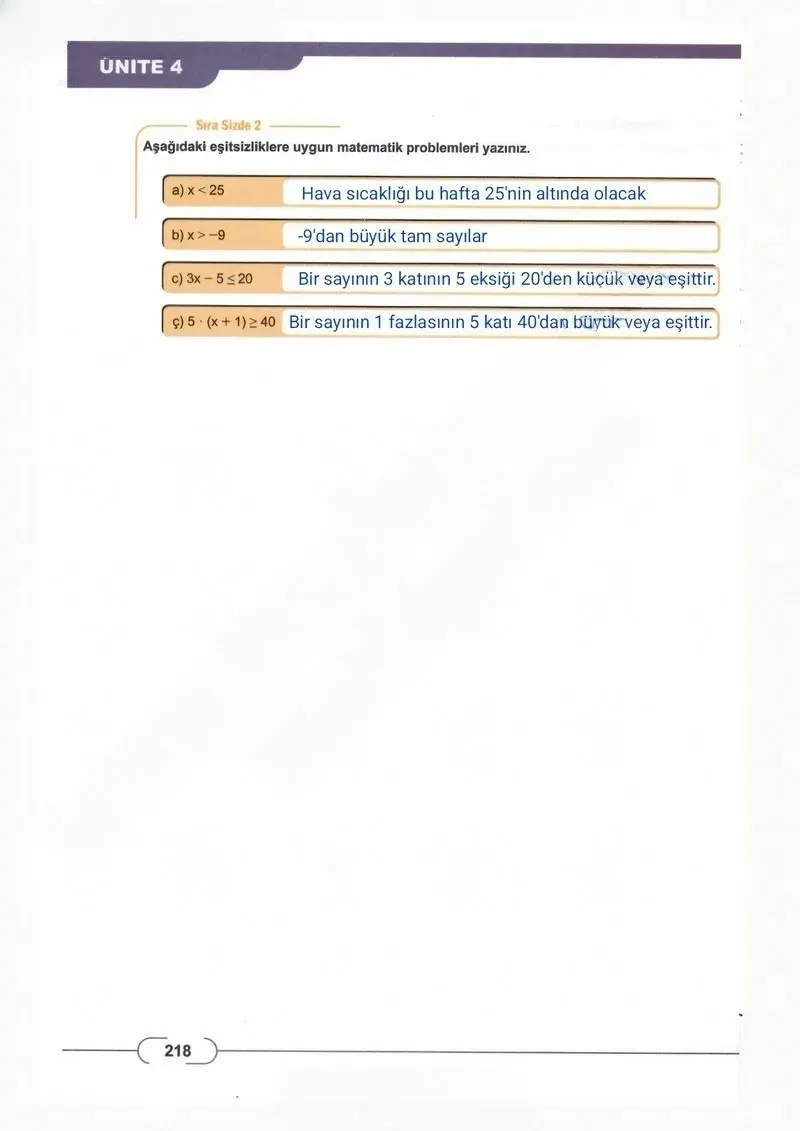 ÜNİTE 4

Sıra Sizde 2

Aşağıdaki eşitsizliklere uygun matematik problemleri yazınız.

a) $x < 25$ Hava sıcaklığı bu hafta 25'nin altında olacak

b) $x > -9$ -9'dan büyük tam sayılar

c) $3x - 5 \leq 20$ Bir sayının 3 katının 5 eksiği 20'den küçük veya eşittir.

ç) $5 \cdot (x + 1) \geq 40$ Bir sayının 1 fazlasının 5 katı 40'dan büyük veya eşittir.

218